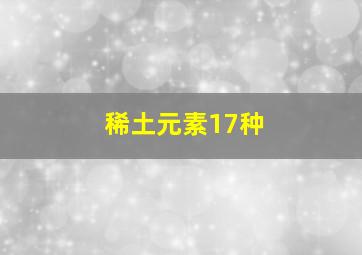 稀土元素17种